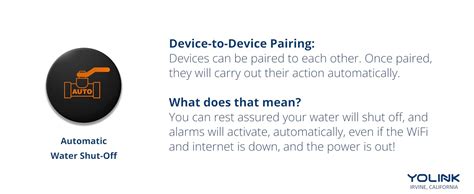 AUTO

Automatic Water Shut-Off

Device-to-Device Pairing:
Devices can be paired to each other. Once paired, they will carry out their action automatically.

What does that mean?
You can rest assured your water will shut off, and alarms will activate, automatically, even if the WiFi and internet is down, and the power is out!

YOLINK
IRVINE, CALIFORNIA